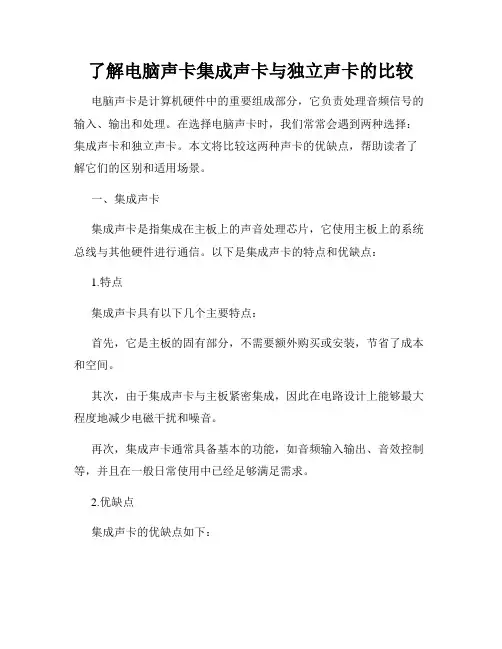 了解电脑声卡集成声卡与独立声卡的比较

电脑声卡是计算机硬件中的重要组成部分，它负责处理音频信号的输入、输出和处理。在选择电脑声卡时，我们常常会遇到两种选择：集成声卡和独立声卡。本文将比较这两种声卡的优缺点，帮助读者了解它们的区别和适用场景。

一、集成声卡

集成声卡是指集成在主板上的声音处理芯片，它使用主板上的系统总线与其他硬件进行通信。以下是集成声卡的特点和优缺点：

1.特点

集成声卡具有以下几个主要特点：

首先，它是主板的固有部分，不需要额外购买或安装，节省了成本和空间。

其次，由于集成声卡与主板紧密集成，因此在电路设计上能够最大程度地减少电磁干扰和噪音。

再次，集成声卡通常具备基本的功能，如音频输入输出、音效控制等，并且在一般日常使用中已经足够满足需求。

2.优缺点

集成声卡的优缺点如下：